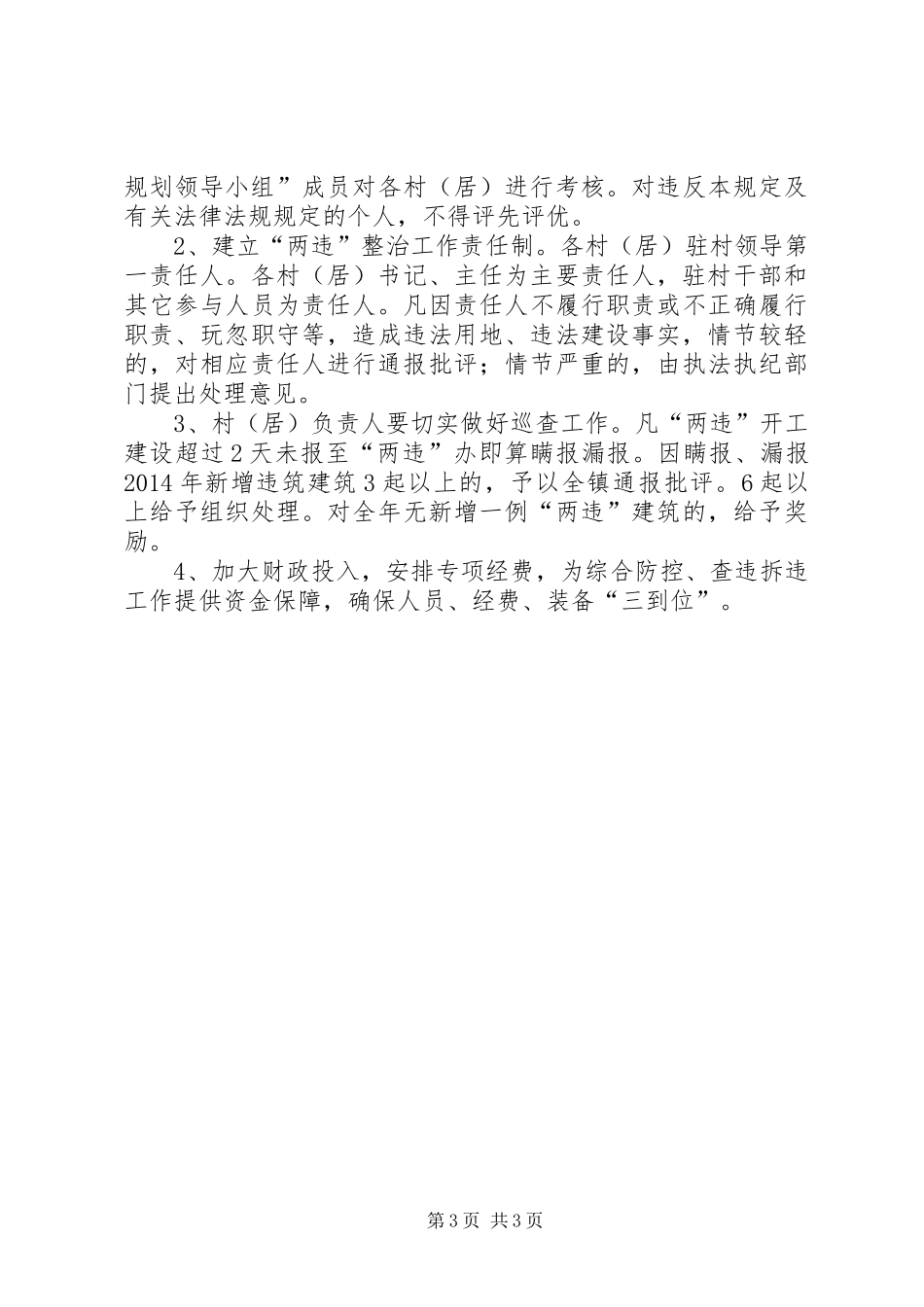 规划领导小组”成员对各村（居）进行考核。对违反本规定及有关法律法规规定的个人，不得评先评优。

2、建立“两违”整治工作责任制。各村（居）驻村领导第一责任人。各村（居）书记、主任为主要责任人，驻村干部和其它参与人员为责任人。凡因责任人不履行职责或不正确履行职责、玩忽职守等，造成违法用地、违法建设事实，情节较轻的，对相应责任人进行通报批评；情节严重的，由执法执纪部门提出处理意见。

3、村（居）负责人要切实做好巡查工作。凡“两违”开工建设超过2天未报至“两违”办即算瞒报漏报。因瞒报、漏报2014年新增违筑建筑3起以上的，予以全镇通报批评。6起以上给予组织处理。对全年无新增一例“两违”建筑的，给予奖励。

4、加大财政投入，安排专项经费，为综合防控、查违拆违工作提供资金保障，确保人员、经费、装备“三到位”。

第3页 共3页